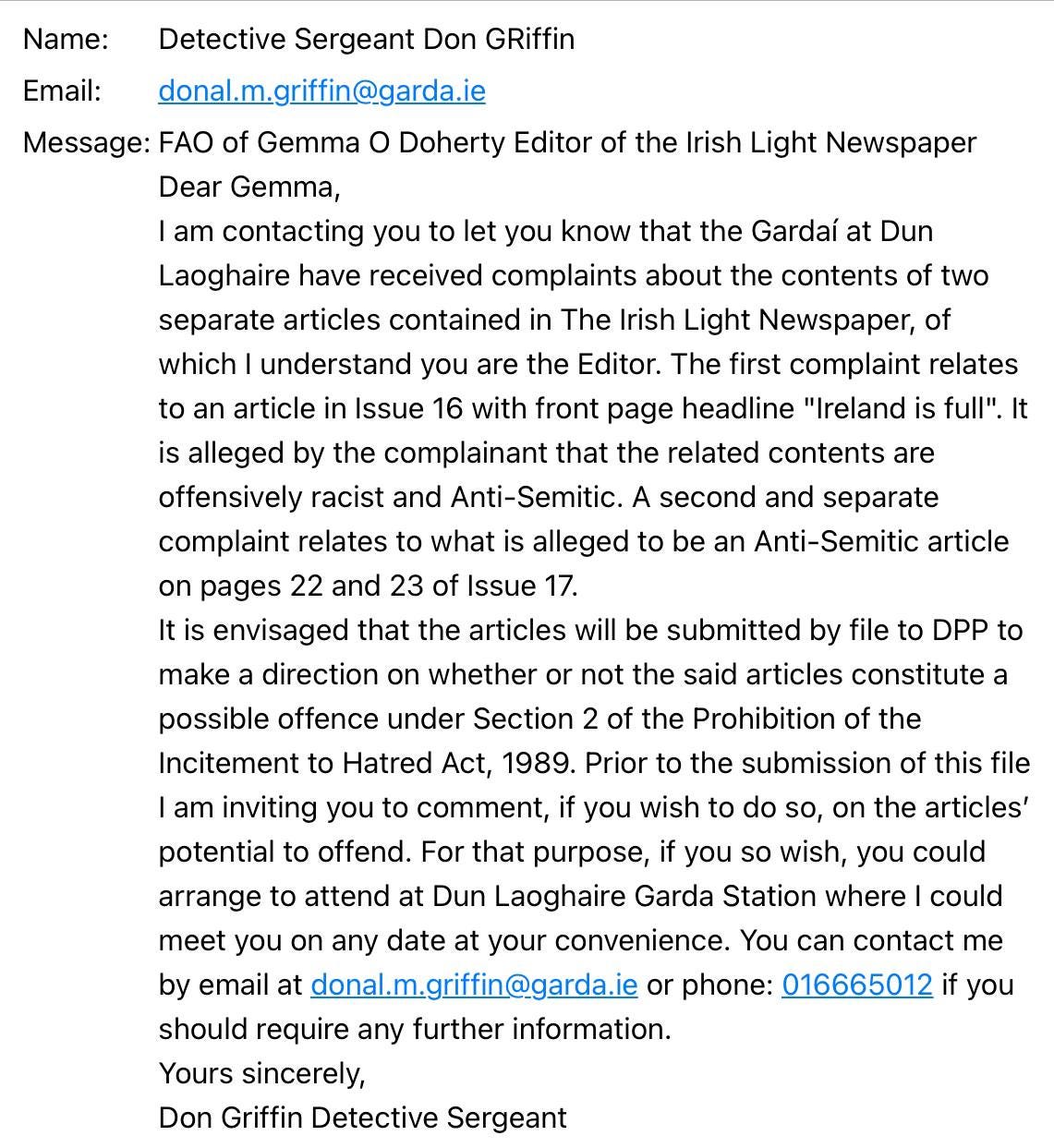 Name: Detective Sergeant Don GRiffin

Email: donal.m.griffin@garda.ie

Message: FAO of Gemma O Doherty Editor of the Irish Light Newspaper

Dear Gemma,

I am contacting you to let you know that the Gardaí at Dun Laoghaire have received complaints about the contents of two separate articles contained in The Irish Light Newspaper, of which I understand you are the Editor. The first complaint relates to an article in Issue 16 with front page headline "Ireland is full". It is alleged by the complainant that the related contents are offensively racist and Anti-Semitic. A second and separate complaint relates to what is alleged to be an Anti-Semitic article on pages 22 and 23 of Issue 17.

It is envisaged that the articles will be submitted by file to DPP to make a direction on whether or not the said articles constitute a possible offence under Section 2 of the Prohibition of the Incitement to Hatred Act, 1989. Prior to the submission of this file I am inviting you to comment, if you wish to do so, on the articles' potential to offend. For that purpose, if you so wish, you could arrange to attend at Dun Laoghaire Garda Station where I could meet you on any date at your convenience. You can contact me by email at donal.m.griffin@garda.ie or phone: 016665012 if you should require any further information.

Yours sincerely,

Don Griffin Detective Sergeant